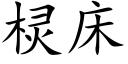 棂床